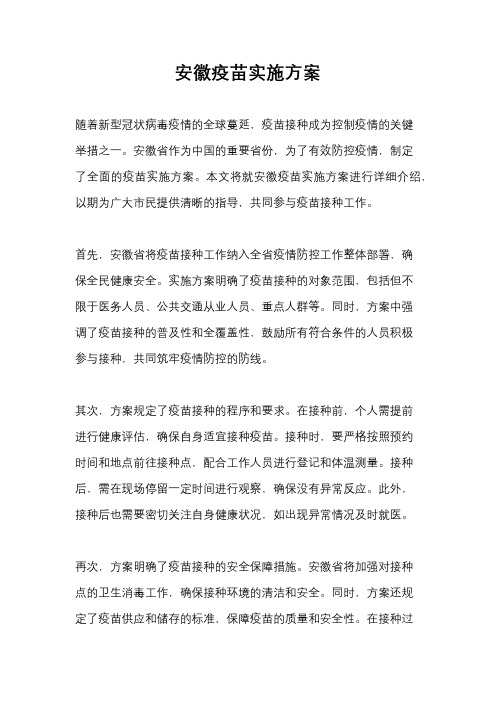 安徽疫苗实施方案

随着新型冠状病毒疫情的全球蔓延，疫苗接种成为控制疫情的关键举措之一。安徽省作为中国的重要省份，为了有效防控疫情，制定了全面的疫苗实施方案。本文将就安徽疫苗实施方案进行详细介绍，以期为广大市民提供清晰的指导，共同参与疫苗接种工作。

首先，安徽省将疫苗接种工作纳入全省疫情防控工作整体部署，确保全民健康安全。实施方案明确了疫苗接种的对象范围，包括但不限于医务人员、公共交通从业人员、重点人群等。同时，方案中强调了疫苗接种的普及性和全覆盖性，鼓励所有符合条件的人员积极参与接种，共同筑牢疫情防控的防线。

其次，方案规定了疫苗接种的程序和要求。在接种前，个人需提前进行健康评估，确保自身适宜接种疫苗。接种时，要严格按照预约时间和地点前往接种点，配合工作人员进行登记和体温测量。接种后，需在现场停留一定时间进行观察，确保没有异常反应。此外，接种后也需要密切关注自身健康状况，如出现异常情况及时就医。

再次，方案明确了疫苗接种的安全保障措施。安徽省将加强对接种点的卫生消毒工作，确保接种环境的清洁和安全。同时，方案还规定了疫苗供应和储存的标准，保障疫苗的质量和安全性。在接种过